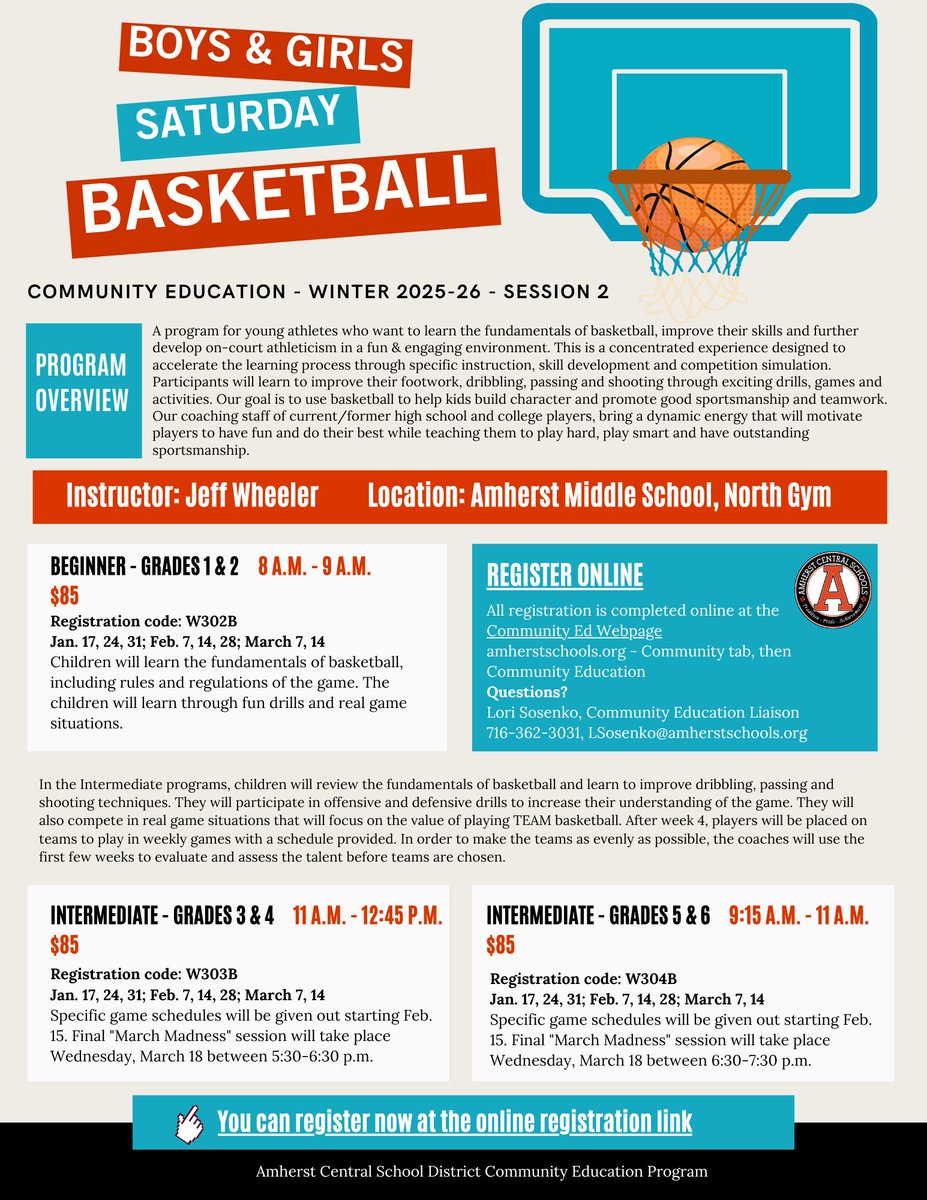 BOYS & GIRLS
SATURDAY
BASKETBALL

COMMUNITY EDUCATION - WINTER 2025-26 - SESSION 2

PROGRAM OVERVIEW

A program for young athletes who want to learn the fundamentals of basketball, improve their skills and further develop on-court athleticism in a fun & engaging environment. This is a concentrated experience designed to accelerate the learning process through specific instruction, skill development and competition simulation. Participants will learn to improve their footwork, dribbling, passing and shooting through exciting drills, games and activities. Our goal is to use basketball to help kids build character and promote good sportsmanship and teamwork. Our coaching staff of current/former high school and college players, bring a dynamic energy that will motivate players to have fun and do their best while teaching them to play hard, play smart and have outstanding sportsmanship.

Instructor: Jeff Wheeler Location: Amherst Middle School, North Gym

BEGINNER - GRADES 1 & 2 8 A.M. - 9 A.M.
$85
Registration code: W302B
Jan. 17, 24, 31; Feb. 7, 14, 28; March 7, 14
Children will learn the fundamentals of basketball, including rules and regulations of the game. The children will learn through fun drills and real game situations.

REGISTER ONLINE
AMHERST CENTRAL SCHOOLS
A
Tradition · Pride · Achievement
All registration is completed online at the Community Ed Webpage
amherstschools.org - Community tab, then Community Education
Questions?
Lori Sosenko, Community Education Liaison
716-362-3031, LSosenko@amherstschools.org

In the Intermediate programs, children will review the fundamentals of basketball and learn to improve dribbling, passing and shooting techniques. They will participate in offensive and defensive drills to increase their understanding of the game. They will also compete in real game situations that will focus on the value of playing TEAM basketball. After week 4, players will be placed on teams to play in weekly games with a schedule provided. In order to make the teams as evenly as possible, the coaches will use the first few weeks to evaluate and assess the talent before teams are chosen.

INTERMEDIATE - GRADES 3 & 4 11 A.M. - 12:45 P.M.
$85
Registration code: W303B
Jan. 17, 24, 31; Feb. 7, 14, 28; March 7, 14
Specific game schedules will be given out starting Feb. 15. Final "March Madness" session will take place Wednesday, March 18 between 5:30-6:30 p.m.

INTERMEDIATE - GRADES 5 & 6 9:15 A.M. - 11 A.M.
$85
Registration code: W304B
Jan. 17, 24, 31; Feb. 7, 14, 28; March 7, 14
Specific game schedules will be given out starting Feb. 15. Final "March Madness" session will take place Wednesday, March 18 between 6:30-7:30 p.m.

You can register now at the online registration link

Amherst Central School District Community Education Program